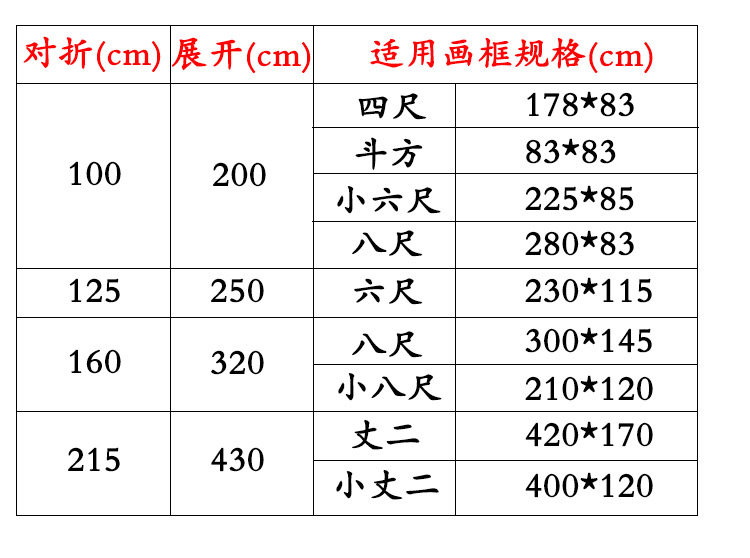 | 对折(cm) | 展开(cm) | 适用画框规格(cm) | |
|---|---|---|---|
| 100 | 200 | 四尺 | 178*83 |
| | | 斗方 | 83*83 |
| | | 小六尺 | 225*85 |
| | | 八尺 | 280*83 |
| 125 | 250 | 六尺 | 230*115 |
| 160 | 320 | 八尺 | 300*145 |
| | | 小八尺 | 210*120 |
| 215 | 430 | 丈二 | 420*170 |
| | | 小丈二 | 400*120 |